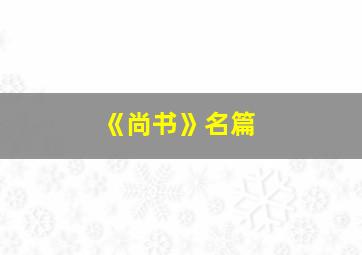 《尚书》名篇